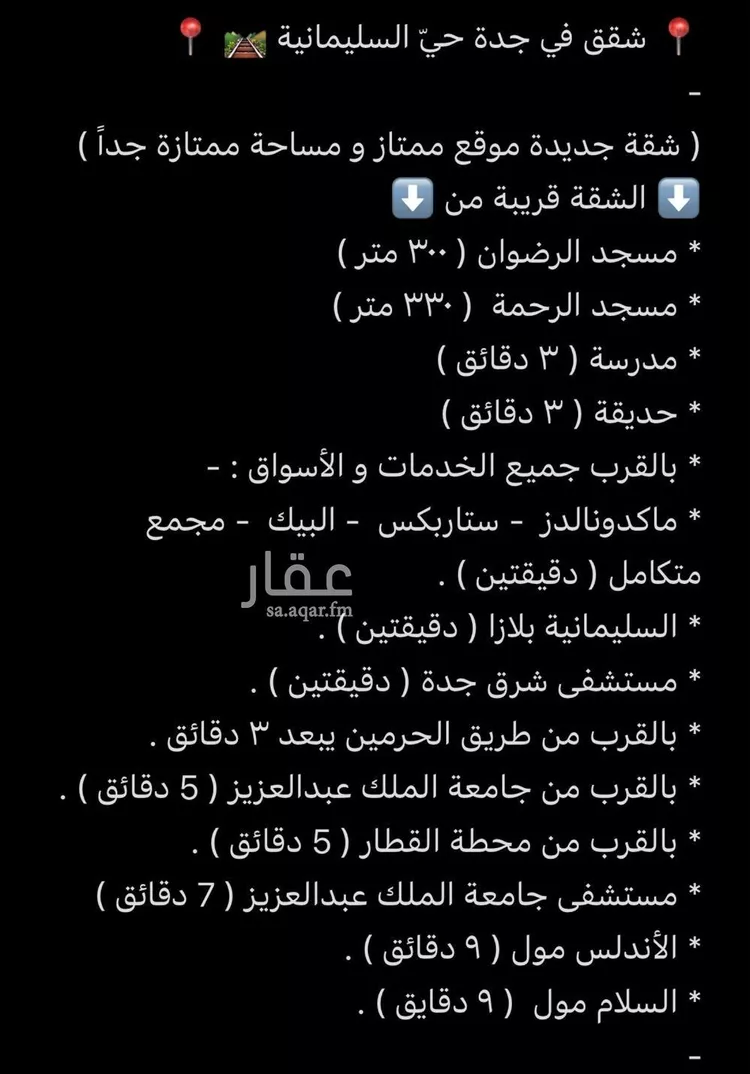 📍 شقق في جدة حيّ السليمانية 🛤️ 📍
-
( شقة جديدة موقع ممتاز و مساحة ممتازة جداً )
⬇️ الشقة قريبة من ⬇️
* مسجد الرضوان ( ٣٠٠ متر )
* مسجد الرحمة ( ٣٣٠ متر )
* مدرسة ( ٣ دقائق )
* حديقة ( ٣ دقائق )
* بالقرب جميع الخدمات و الأسواق : -
* ماكدونالدز - ستاربكس - البيك - مجمع متكامل ( دقيقتين ) .
عقار
sa.aqar.fm
* السليمانية بلازا ( دقيقتين ) .
* مستشفى شرق جدة ( دقيقتين ) .
* بالقرب من طريق الحرمين يبعد ٣ دقائق .
* بالقرب من جامعة الملك عبدالعزيز ( 5 دقائق ) .
* بالقرب من محطة القطار ( 5 دقائق ) .
* مستشفى جامعة الملك عبدالعزيز ( 7 دقائق )
* الأندلس مول ( ٩ دقائق ) .
* السلام مول ( ٩ دقايق ) .
-